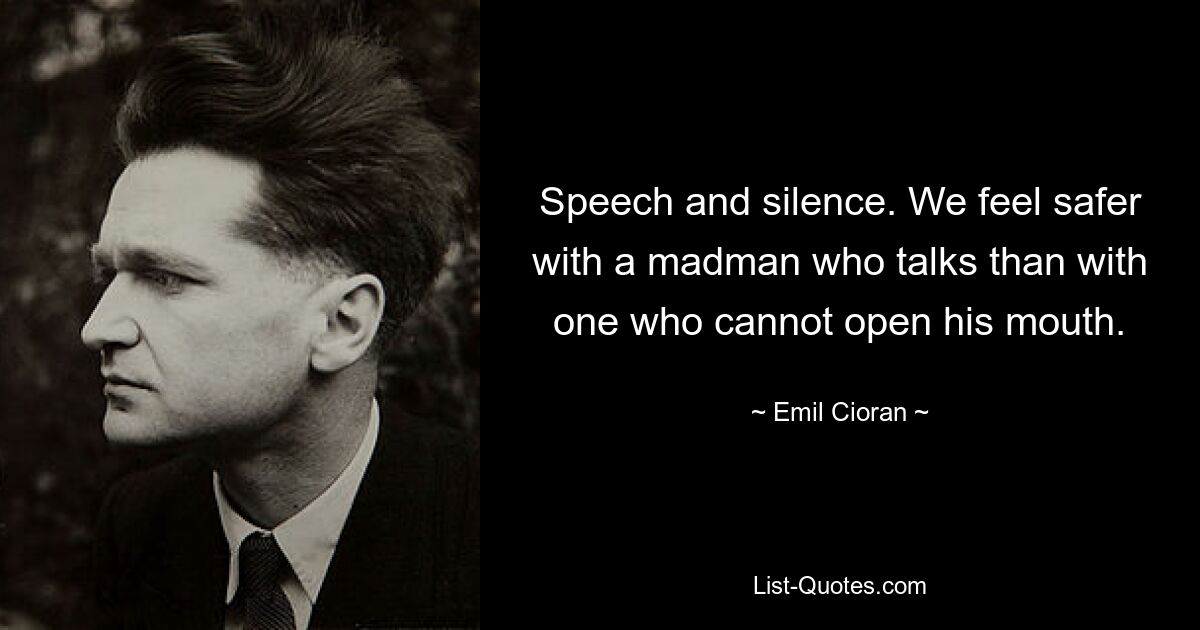 Speech and silence. We feel safer with a madman who talks than with one who cannot open his mouth.

~ Emil Cioran ~

List-Quotes.com